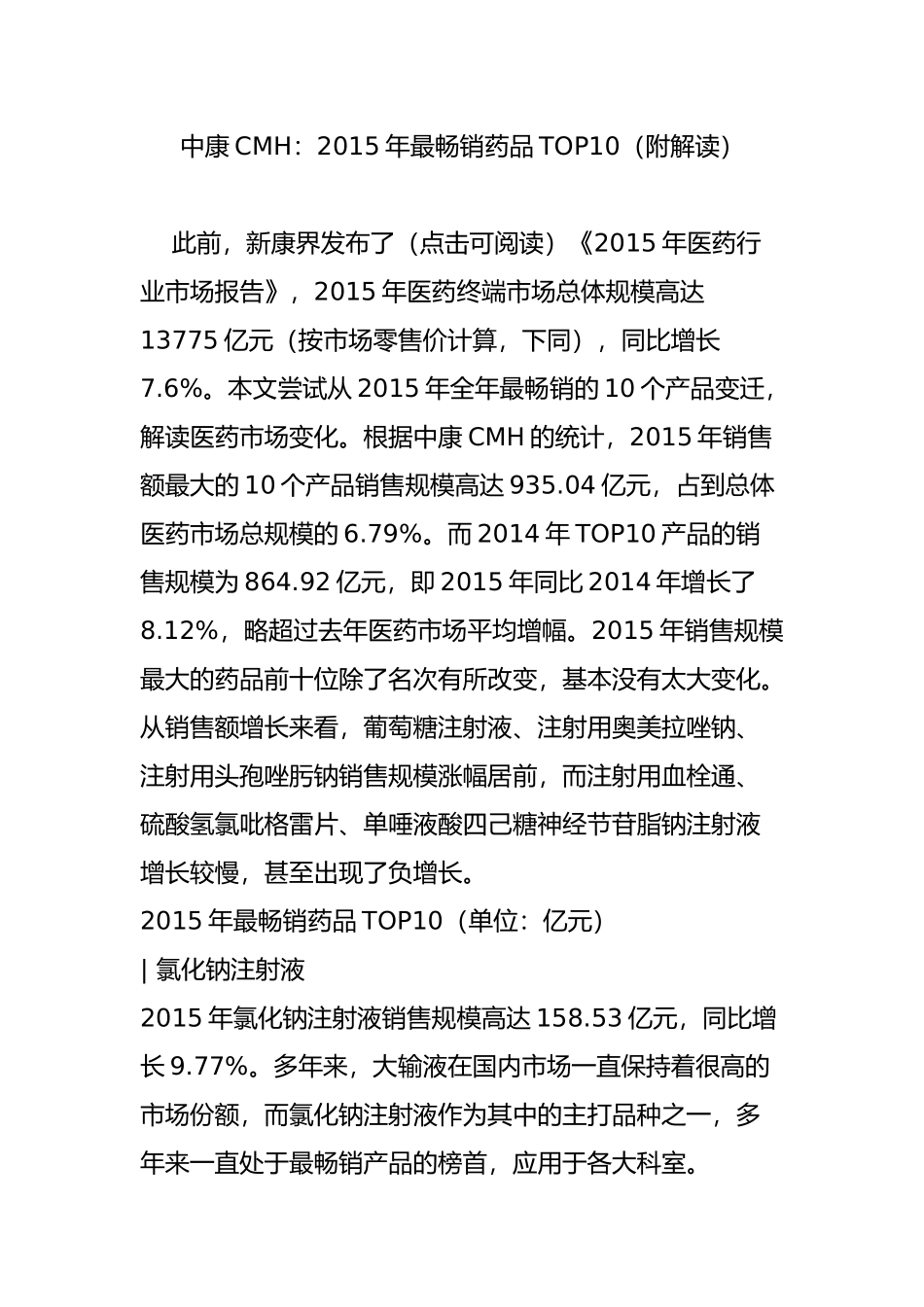 中康 CMH：2015 年最畅销药品 TOP10（附解读）

此前，新康界发布了（点击可阅读）《2015 年医药行业市场报告》，2015 年医药终端市场总体规模高达 13775 亿元（按市场零售价计算，下同），同比增长 7.6%。本文尝试从 2015 年全年最畅销的 10 个产品变迁，解读医药市场变化。根据中康 CMH 的统计，2015 年销售额最大的 10 个产品销售规模高达 935.04 亿元，占到总体医药市场总规模的 6.79%。而 2014 年 TOP10 产品的销售规模为 864.92 亿元，即 2015 年同比 2014 年增长了 8.12%，略超过去年医药市场平均增幅。2015 年销售规模最大的药品前十位除了名次有所改变，基本没有太大变化。从销售额增长来看，葡萄糖注射液、注射用奥美拉唑钠、注射用头孢唑肟钠销售规模涨幅居前，而注射用血栓通、硫酸氢氯吡格雷片、单唾液酸四己糖神经节苷脂钠注射液增长较慢，甚至出现了负增长。
2015 年最畅销药品 TOP10（单位：亿元）
| 氯化钠注射液
2015 年氯化钠注射液销售规模高达 158.53 亿元，同比增长 9.77%。多年来，大输液在国内市场一直保持着很高的市场份额，而氯化钠注射液作为其中的主打品种之一，多年来一直处于最畅销产品的榜首，应用于各大科室。